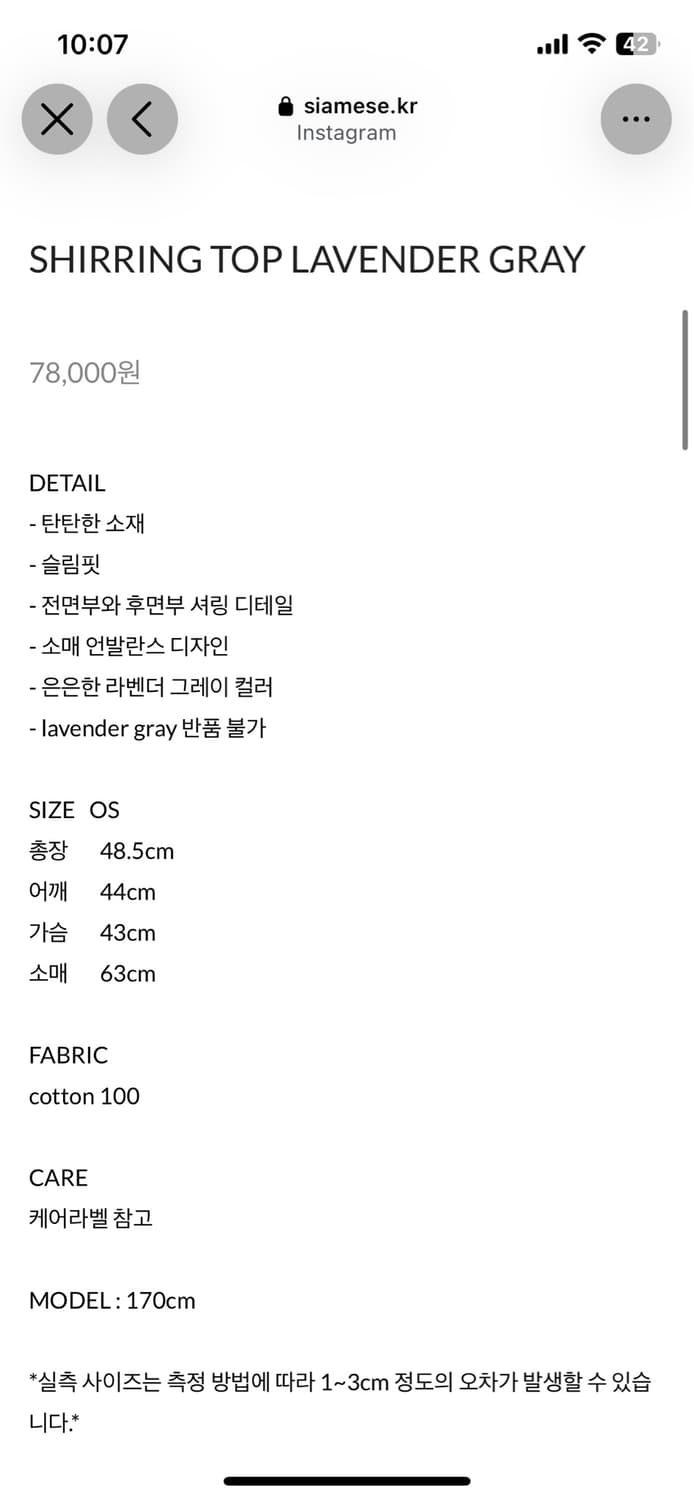 10:07

42

siamese.kr
Instagram

SHIRRING TOP LAVENDER GRAY

78,000원

DETAIL
- 탄탄한 소재
- 슬림핏
- 전면부와 후면부 셔링 디테일
- 소매 언발란스 디자인
- 은은한 라벤더 그레이 컬러
- lavender gray 반품 불가

SIZE OS
총장 48.5cm
어깨 44cm
가슴 43cm
소매 63cm

FABRIC
cotton 100

CARE
케어라벨 참고

MODEL : 170cm

*실측 사이즈는 측정 방법에 따라 1~3cm 정도의 오차가 발생할 수 있습니다.*